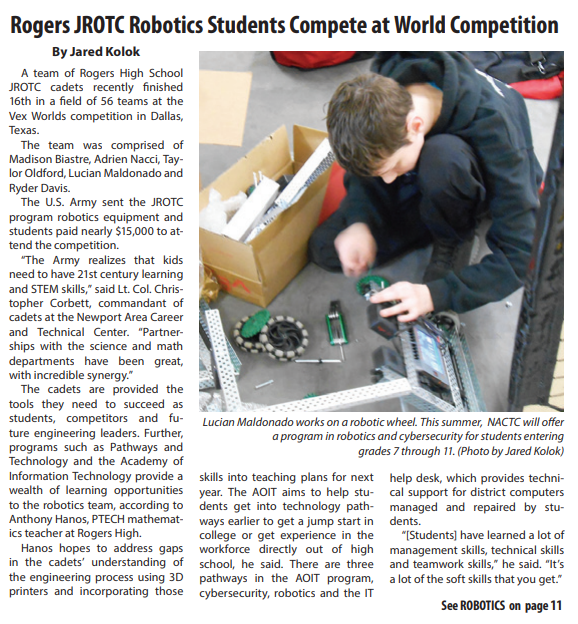 Rogers JROTC Robotics Students Compete at World Competition

By Jared Kolok

A team of Rogers High School JROTC cadets recently finished 16th in a field of 56 teams at the Vex Worlds competition in Dallas, Texas.

The team was comprised of Madison Biastre, Adrien Nacci, Taylor Oldford, Lucian Maldonado and Ryder Davis.

The U.S. Army sent the JROTC program robotics equipment and students paid nearly $15,000 to attend the competition.

"The Army realizes that kids need to have 21st century learning and STEM skills," said Lt. Col. Christopher Corbett, commandant of cadets at the Newport Area Career and Technical Center. "Partnerships with the science and math departments have been great, with incredible synergy."

The cadets are provided the tools they need to succeed as students, competitors and future engineering leaders. Further, programs such as Pathways and Technology and the Academy of Information Technology provide a wealth of learning opportunities to the robotics team, according to Anthony Hanos, PTECH mathematics teacher at Rogers High.

Hanos hopes to address gaps in the cadets' understanding of the engineering process using 3D printers and incorporating those skills into teaching plans for next year. The AOIT aims to help students get into technology pathways earlier to get a jump start in college or get experience in the workforce directly out of high school, he said. There are three pathways in the AOIT program, cybersecurity, robotics and the IT help desk, which provides technical support for district computers managed and repaired by students.

"[Students] have learned a lot of management skills, technical skills and teamwork skills," he said. "It's a lot of the soft skills that you get."

Lucian Maldonado works on a robotic wheel. This summer, NACTC will offer a program in robotics and cybersecurity for students entering grades 7 through 11. (Photo by Jared Kolok)

See ROBOTICS on page 11